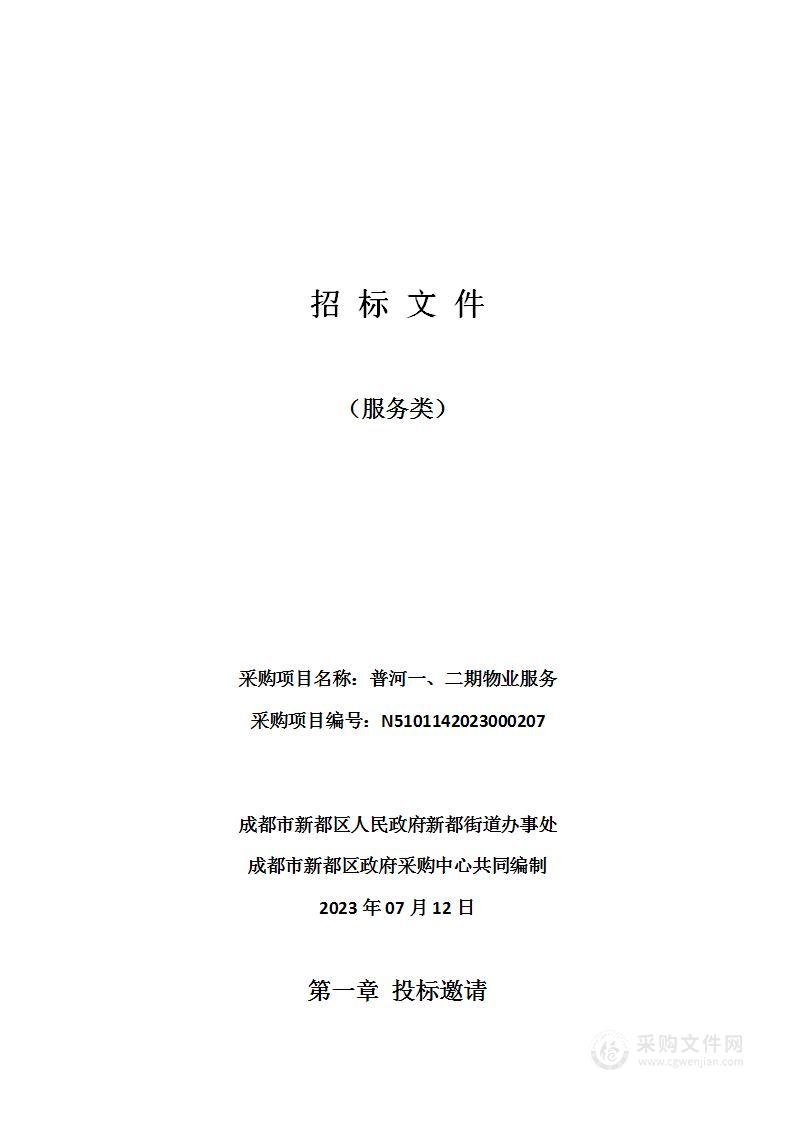 招 标 文 件

（服务类）

采购项目名称：普河一、二期物业服务

采购项目编号：N5101142023000207

成都市新都区人民政府新都街道办事处

成都市新都区政府采购中心共同编制

2023 年 07 月 12 日

第一章 投标邀请

采购文件网
www.cgwenjian.com